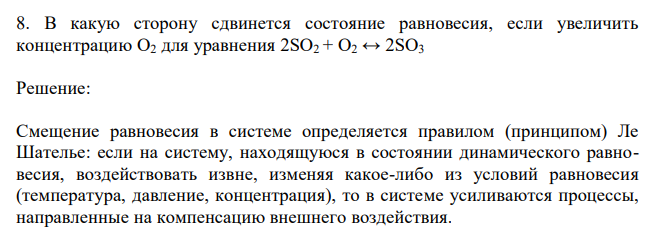 8. В какую сторону сдвинется состояние равновесия, если увеличить концентрацию $O_2$ для уравнения $2SO_2 + O_2 \leftrightarrow 2SO_3$

Решение:

Смещение равновесия в системе определяется правилом (принципом) Ле Шателье: если на систему, находящуюся в состоянии динамического равновесия, воздействовать извне, изменяя какое-либо из условий равновесия (температура, давление, концентрация), то в системе усиливаются процессы, направленные на компенсацию внешнего воздействия.